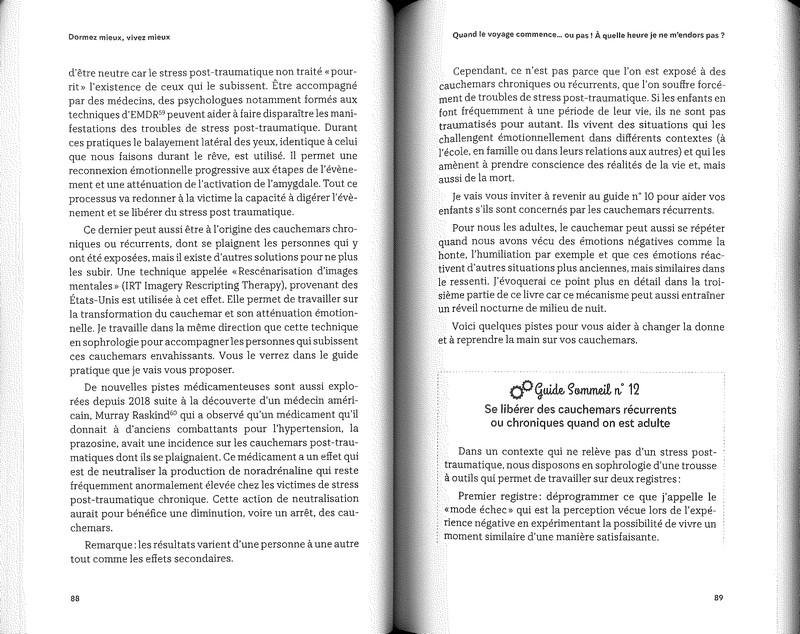 Dormez mieux, vivez mieux

d'être neutre car le stress post-traumatique non traité «pourrit» l'existence de ceux qui le subissent. Être accompagné par des médecins, des psychologues notamment formés aux techniques d'EMDR$^{59}$ peuvent aider à faire disparaître les manifestations des troubles de stress post-traumatique. Durant ces pratiques le balayement latéral des yeux, identique à celui que nous faisons durant le rêve, est utilisé. Il permet une reconnexion émotionnelle progressive aux étapes de l'évènement et une atténuation de l'activation de l'amygdale. Tout ce processus va redonner à la victime la capacité à digérer l'évènement et se libérer du stress post traumatique.

Ce dernier peut aussi être à l'origine des cauchemars chroniques ou récurrents, dont se plaignent les personnes qui y ont été exposées, mais il existe d'autres solutions pour ne plus les subir. Une technique appelée «Rescénarisation d'images mentales» (IRT Imagery Rescripting Therapy), provenant des États-Unis est utilisée à cet effet. Elle permet de travailler sur la transformation du cauchemar et son atténuation émotionnelle. Je travaille dans la même direction que cette technique en sophrologie pour accompagner les personnes qui subissent ces cauchemars envahissants. Vous le verrez dans le guide pratique que je vais vous proposer.

De nouvelles pistes médicamenteuses sont aussi explorées depuis 2018 suite à la découverte d'un médecin américain, Murray Raskind$^{60}$ qui a observé qu'un médicament qu'il donnait à d'anciens combattants pour l'hypertension, la prazosine, avait une incidence sur les cauchemars post-traumatiques dont ils se plaignaient. Ce médicament a un effet qui est de neutraliser la production de noradrénaline qui reste fréquemment anormalement élevée chez les victimes de stress post-traumatique chronique. Cette action de neutralisation aurait pour bénéfice une diminution, voire un arrêt, des cauchemars.

Remarque : les résultats varient d'une personne à une autre tout comme les effets secondaires.

88

Quand le voyage commence... ou pas ! À quelle heure je ne m'endors pas ?

Cependant, ce n'est pas parce que l'on est exposé à des cauchemars chroniques ou récurrents, que l'on souffre forcément de troubles de stress post-traumatique. Si les enfants en font fréquemment à une période de leur vie, ils ne sont pas traumatisés pour autant. Ils vivent des situations qui les challengent émotionnellement dans différents contextes (à l'école, en famille ou dans leurs relations aux autres) et qui les amènent à prendre conscience des réalités de la vie et, mais aussi de la mort.

Je vais vous inviter à revenir au guide n° 10 pour aider vos enfants s'ils sont concernés par les cauchemars récurrents.

Pour nous les adultes, le cauchemar peut aussi se répéter quand nous avons vécu des émotions négatives comme la honte, l'humiliation par exemple et que ces émotions réactivent d'autres situations plus anciennes, mais similaires dans le ressenti. J'évoquerai ce point plus en détail dans la troisième partie de ce livre car ce mécanisme peut aussi entraîner un réveil nocturne de milieu de nuit.

Voici quelques pistes pour vous aider à changer la donne et à reprendre la main sur vos cauchemars.

Guide Sommeil n° 12
Se libérer des cauchemars récurrents ou chroniques quand on est adulte

Dans un contexte qui ne relève pas d'un stress post-traumatique, nous disposons en sophrologie d'une trousse à outils qui permet de travailler sur deux registres :

Premier registre : déprogrammer ce que j'appelle le «mode échec» qui est la perception vécue lors de l'expérience négative en expérimentant la possibilité de vivre un moment similaire d'une manière satisfaisante.

89